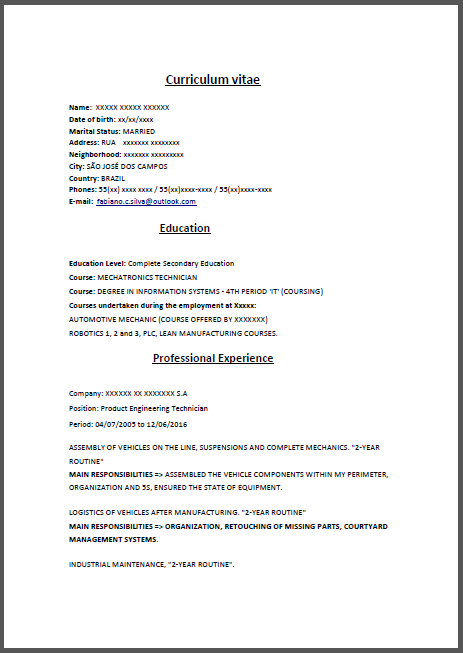 Curriculum vitae

Name: XXXXX XXXXX XXXXXX
Date of birth: xx/xx/xxxx
Marital Status: MARRIED
Address: RUA xxxxxxx xxxxxxxx
Neighborhood: xxxxxxx xxxxxxxxx
City: SÃO JOSÉ DOS CAMPOS
Country: BRAZIL
Phones: 55(xx) xxxx xxxx / 55(xx)xxxx-xxxx / 55(xx)xxxx-xxxx
E-mail: fabiano.c.silva@outlook.com

Education

Education Level: Complete Secondary Education
Course: MECHATRONICS TECHNICIAN
Course: DEGREE IN INFORMATION SYSTEMS - 4TH PERIOD 'IT' (COURSING)
Courses undertaken during the employment at Xxxxx:
AUTOMOTIVE MECHANIC (COURSE OFFERED BY XXXXXXX)
ROBOTICS 1, 2 and 3, PLC, LEAN MANUFACTURING COURSES.

Professional Experience

Company: XXXXXX XX XXXXXXX S.A
Position: Product Engineering Technician
Period: 04/07/2005 to 12/06/2016

ASSEMBLY OF VEHICLES ON THE LINE, SUSPENSIONS AND COMPLETE MECHANICS. "2-YEAR ROUTINE"
MAIN RESPONSIBILITIES => ASSEMBLED THE VEHICLE COMPONENTS WITHIN MY PERIMETER, ORGANIZATION AND 5S, ENSURED THE STATE OF EQUIPMENT.

LOGISTICS OF VEHICLES AFTER MANUFACTURING. "2-YEAR ROUTINE"
MAIN RESPONSIBILITIES => ORGANIZATION, RETOUCHING OF MISSING PARTS, COURTYARD MANAGEMENT SYSTEMS.

INDUSTRIAL MAINTENANCE, "2-YEAR ROUTINE".